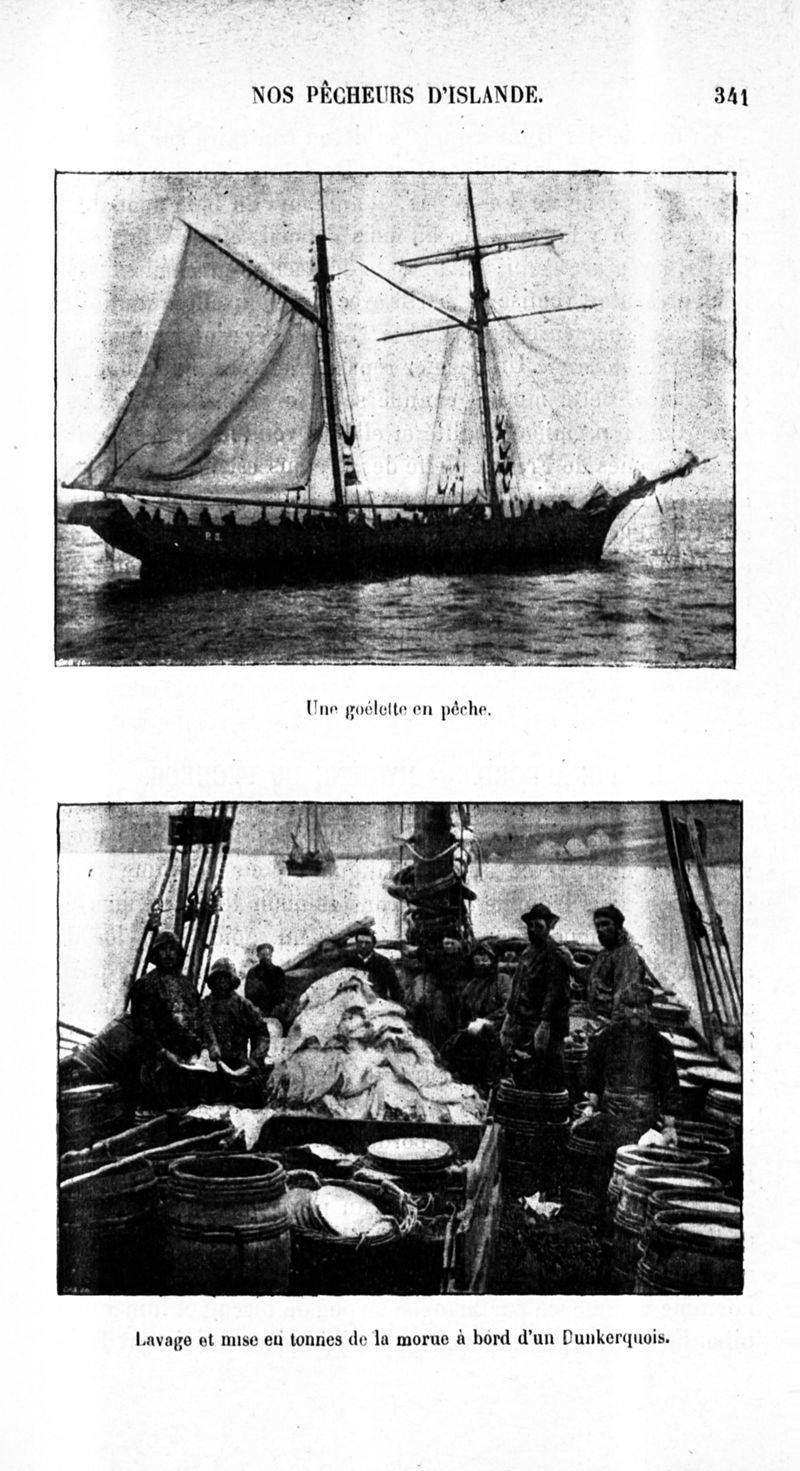 NOS PÊCHEURS D'ISLANDE. 341

Une goélette en pêche.

Lavage et mise en tonnes de la morue à bord d'un Dunkerquois.